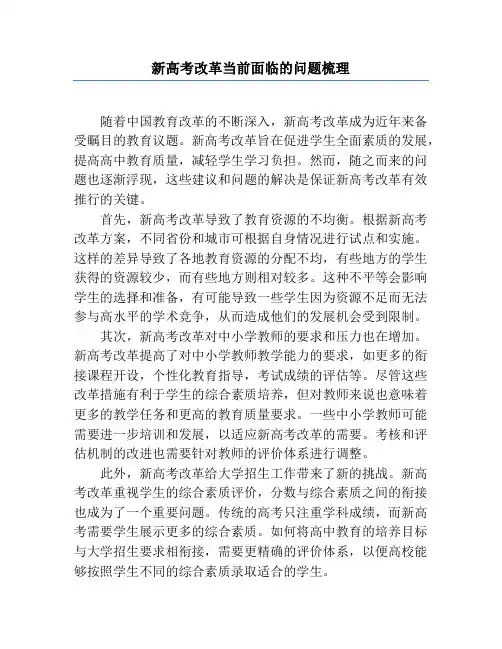 新高考改革当前面临的问题梳理

随着中国教育改革的不断深入，新高考改革成为近年来备受瞩目的教育议题。新高考改革旨在促进学生全面素质的发展，提高高中教育质量，减轻学生学习负担。然而，随之而来的问题也逐渐浮现，这些建议和问题的解决是保证新高考改革有效推行的关键。

首先，新高考改革导致了教育资源的不均衡。根据新高考改革方案，不同省份和城市可根据自身情况进行试点和实施。这样的差异导致了各地教育资源的分配不均，有些地方的学生获得的资源较少，而有些地方则相对较多。这种不平等会影响学生的选择和准备，有可能导致一些学生因为资源不足而无法参与高水平的学术竞争，从而造成他们的发展机会受到限制。

其次，新高考改革对中小学教师的要求和压力也在增加。新高考改革提高了对中小学教师教学能力的要求，如更多的衔接课程开设，个性化教育指导，考试成绩的评估等。尽管这些改革措施有利于学生的综合素质培养，但对教师来说也意味着更多的教学任务和更高的教育质量要求。一些中小学教师可能需要进一步培训和发展，以适应新高考改革的需要。考核和评估机制的改进也需要针对教师的评价体系进行调整。

此外，新高考改革给大学招生工作带来了新的挑战。新高考改革重视学生的综合素质评价，分数与综合素质之间的衔接也成为了一个重要问题。传统的高考只注重学科成绩，而新高考需要学生展示更多的综合素质。如何将高中教育的培养目标与大学招生要求相衔接，需要更精确的评价体系，以便高校能够按照学生不同的综合素质录取适合的学生。